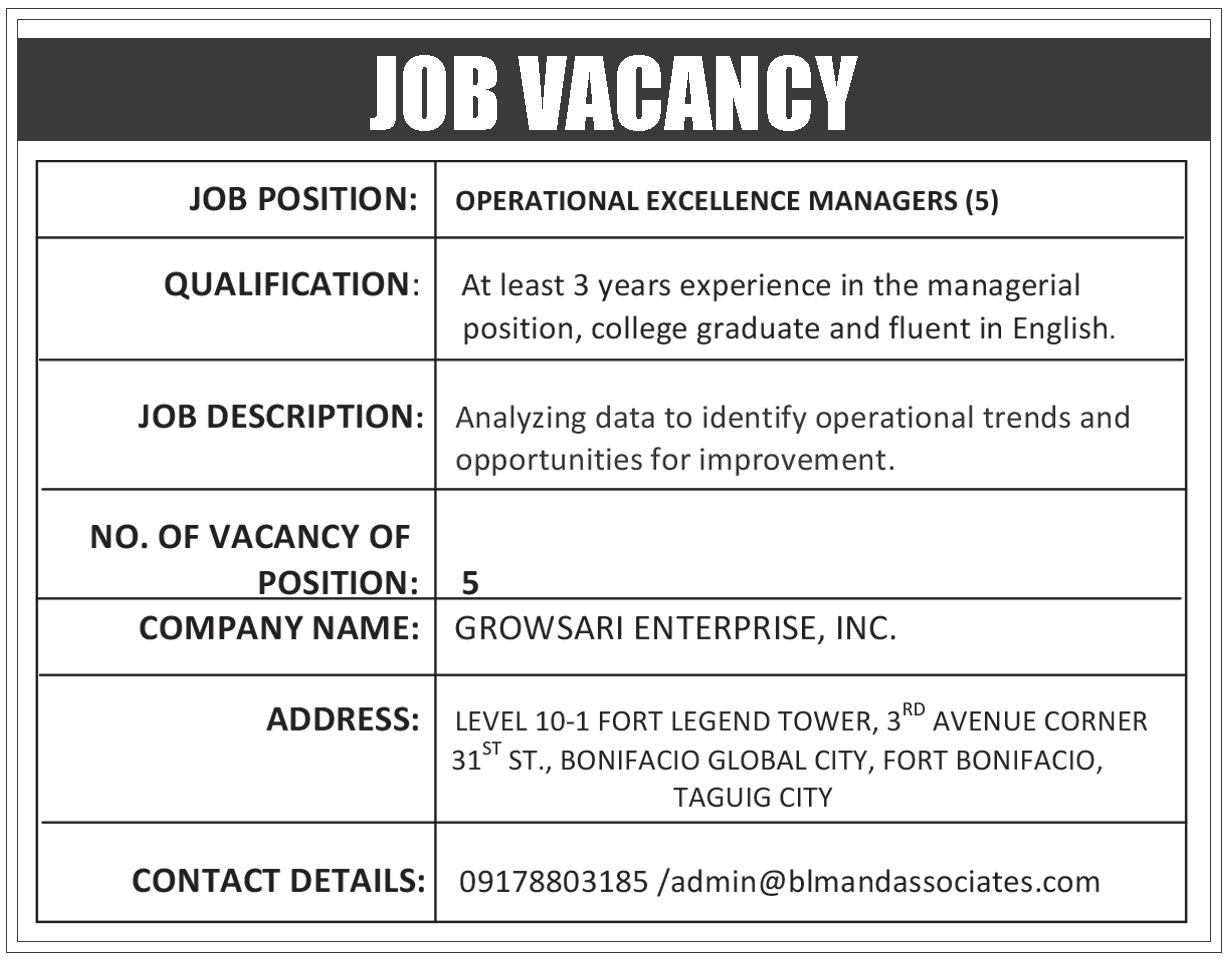 JOB VACANCY

| | |
|---|---|
| JOB POSITION: | OPERATIONAL EXCELLENCE MANAGERS (5) |
| QUALIFICATION: | At least 3 years experience in the managerial position, college graduate and fluent in English. |
| JOB DESCRIPTION: | Analyzing data to identify operational trends and opportunities for improvement. |
| NO. OF VACANCY OF POSITION: | 5 |
| COMPANY NAME: | GROWSARI ENTERPRISE, INC. |
| ADDRESS: | LEVEL 10-1 FORT LEGEND TOWER, 3$^{RD}$ AVENUE CORNER 31$^{ST}$ ST., BONIFACIO GLOBAL CITY, FORT BONIFACIO, TAGUIG CITY |
| CONTACT DETAILS: | 09178803185 /admin@blmandassociates.com |